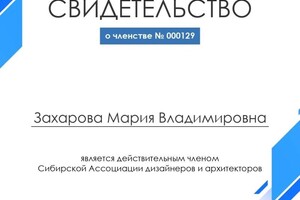 СВИДЕТЕЛЬСТВО

о членстве № 000129

Захарова Мария Владимировна

является действительным членом
Сибирской Ассоциации дизайнеров и архитекторов